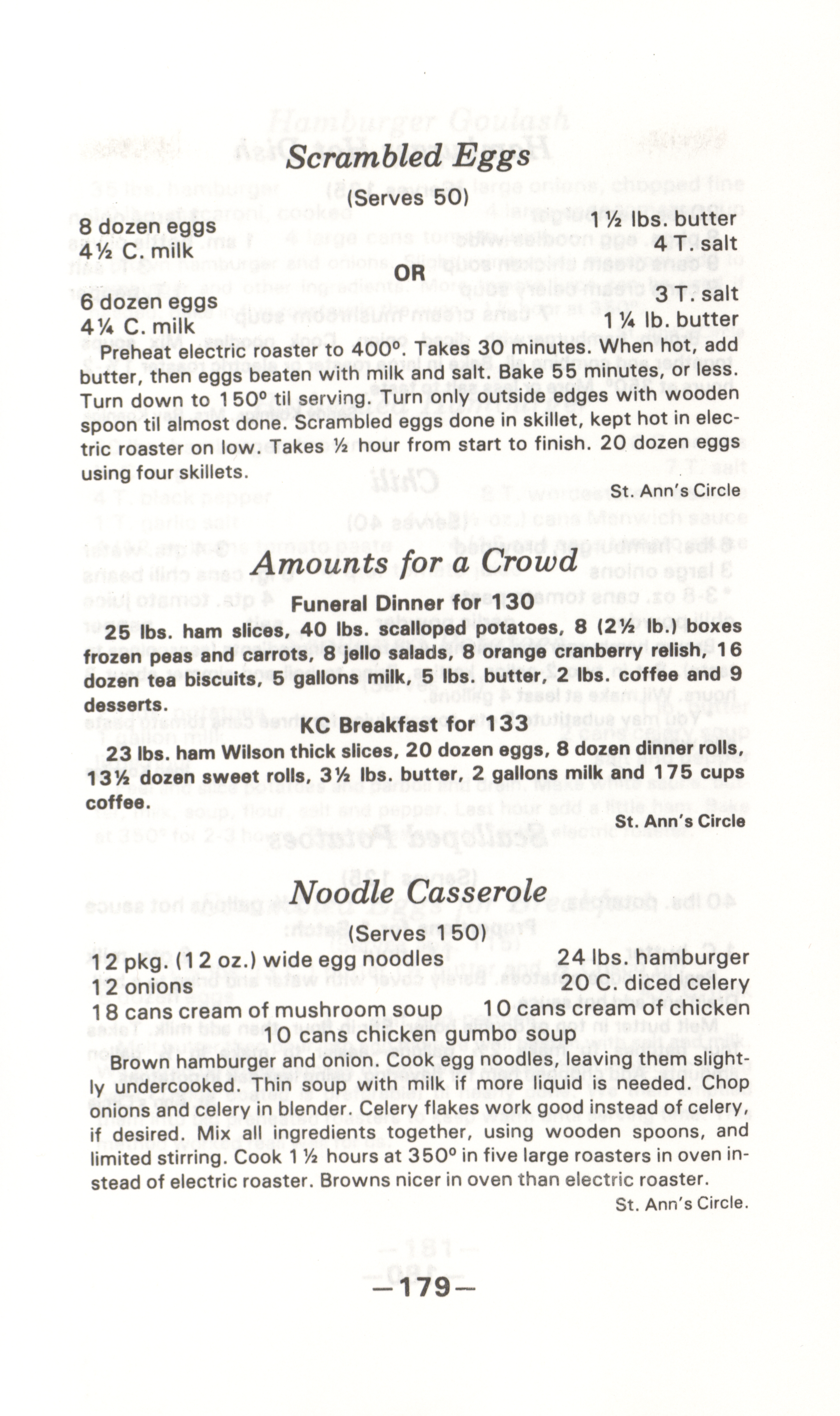 Scrambled Eggs

(Serves 50)

8 dozen eggs
4½ C. milk

1½ lbs. butter
4 T. salt

OR

6 dozen eggs
4¼ C. milk

3 T. salt
1¼ lb. butter

Preheat electric roaster to 400°. Takes 30 minutes. When hot, add butter, then eggs beaten with milk and salt. Bake 55 minutes, or less. Turn down to 150° til serving. Turn only outside edges with wooden spoon til almost done. Scrambled eggs done in skillet, kept hot in electric roaster on low. Takes ½ hour from start to finish. 20 dozen eggs using four skillets.

St. Ann's Circle

Amounts for a Crowd

Funeral Dinner for 130

25 lbs. ham slices, 40 lbs. scalloped potatoes, 8 (2½ lb.) boxes frozen peas and carrots, 8 jello salads, 8 orange cranberry relish, 16 dozen tea biscuits, 5 gallons milk, 5 lbs. butter, 2 lbs. coffee and 9 desserts.

KC Breakfast for 133

23 lbs. ham Wilson thick slices, 20 dozen eggs, 8 dozen dinner rolls, 13½ dozen sweet rolls, 3½ lbs. butter, 2 gallons milk and 175 cups coffee.

St. Ann's Circle

Noodle Casserole

(Serves 150)

12 pkg. (12 oz.) wide egg noodles
12 onions
18 cans cream of mushroom soup

24 lbs. hamburger
20 C. diced celery
10 cans cream of chicken

10 cans chicken gumbo soup

Brown hamburger and onion. Cook egg noodles, leaving them slightly undercooked. Thin soup with milk if more liquid is needed. Chop onions and celery in blender. Celery flakes work good instead of celery, if desired. Mix all ingredients together, using wooden spoons, and limited stirring. Cook 1½ hours at 350° in five large roasters in oven instead of electric roaster. Browns nicer in oven than electric roaster.

St. Ann's Circle.

—179—